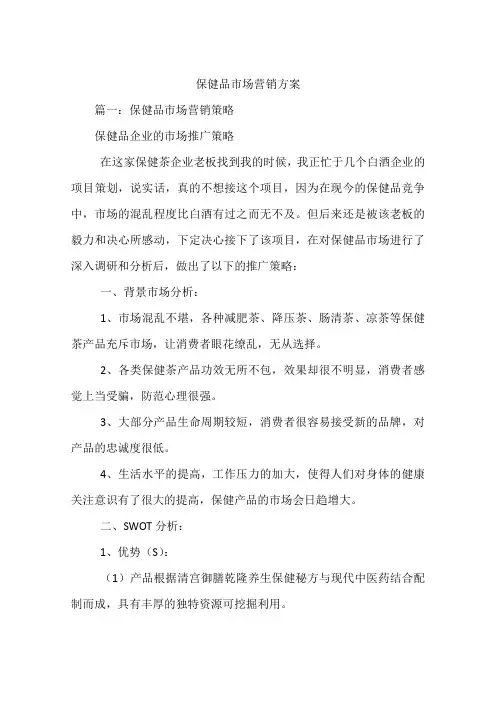 保健品市场营销方案

篇一：保健品市场营销策略

保健品企业的市场推广策略

在这家保健茶企业老板找到我的时候，我正忙于几个白酒企业的项目策划，说实话，真的不想接这个项目，因为在现今的保健品竞争中，市场的混乱程度比白酒有过之而无不及。但后来还是被该老板的毅力和决心所感动，下定决心接下了该项目，在对保健品市场进行了深入调研和分析后，做出了以下的推广策略：

一、背景市场分析：

1、市场混乱不堪，各种减肥茶、降压茶、肠清茶、凉茶等保健茶产品充斥市场，让消费者眼花缭乱，无从选择。

2、各类保健茶产品功效无所不包，效果却很不明显，消费者感觉上当受骗，防范心理很强。

3、大部分产品生命周期较短，消费者很容易接受新的品牌，对产品的忠诚度很低。

4、生活水平的提高，工作压力的加大，使得人们对身体的健康关注意识有了很大的提高，保健产品的市场会日趋增大。

二、SWOT 分析：

1、优势（S）：

（1）产品根据清宫御膳乾隆养生保健秘方与现代中医药结合配制而成，具有丰厚的独特资源可挖掘利用。